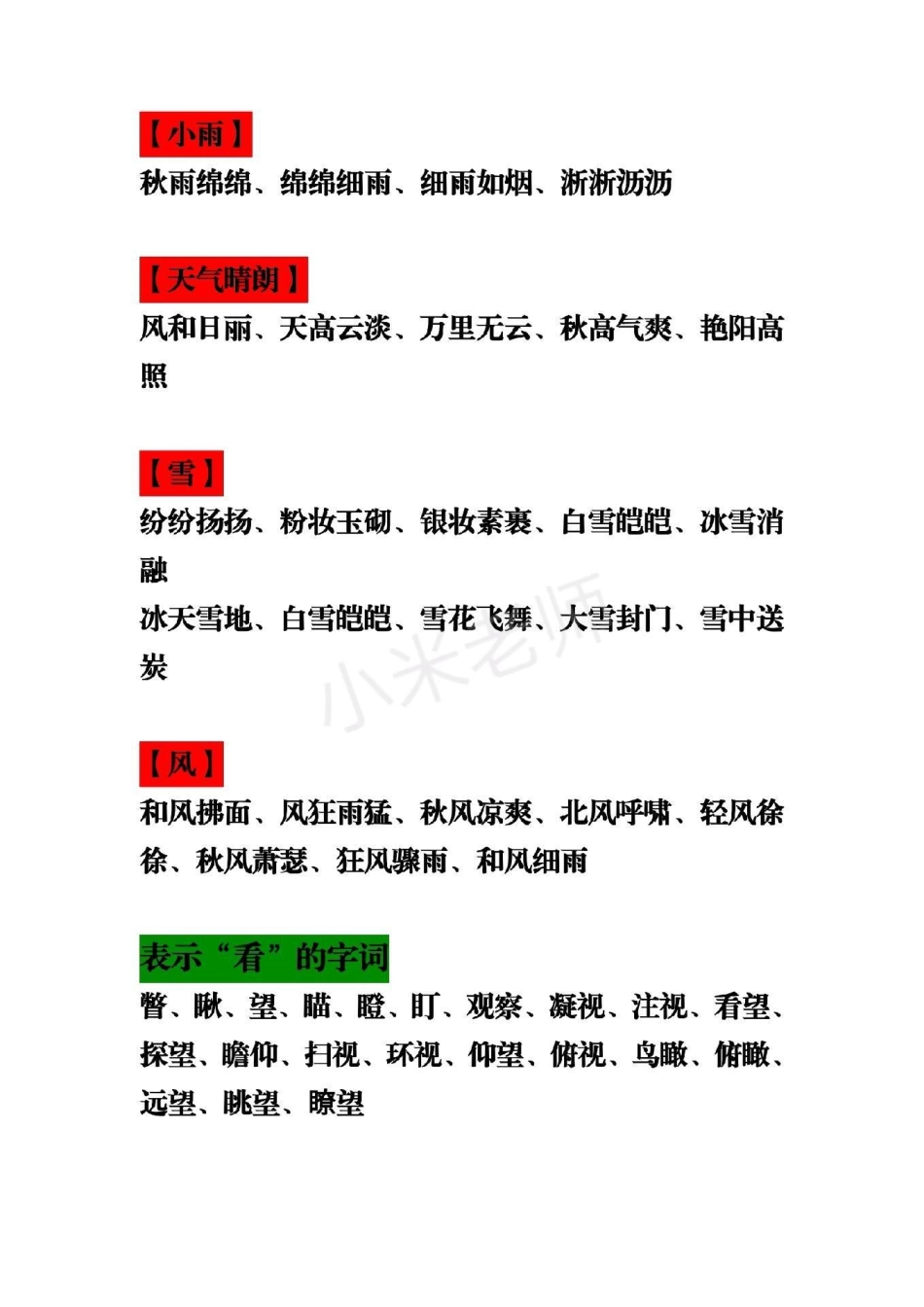 【小雨】
秋雨绵绵、绵绵细雨、细雨如烟、淅淅沥沥

【天气晴朗】
风和日丽、天高云淡、万里无云、秋高气爽、艳阳高照

【雪】
纷纷扬扬、粉妆玉砌、银妆素裹、白雪皑皑、冰雪消融
冰天雪地、白雪皑皑、雪花飞舞、大雪封门、雪中送炭

小米老师

【风】
和风拂面、风狂雨猛、秋风凉爽、北风呼啸、轻风徐徐、秋风萧瑟、狂风骤雨、和风细雨

表示“看”的字词
瞥、瞅、望、瞄、瞪、盯、观察、凝视、注视、看望、探望、瞻仰、扫视、环视、仰望、俯视、鸟瞰、俯瞰、远望、眺望、瞭望